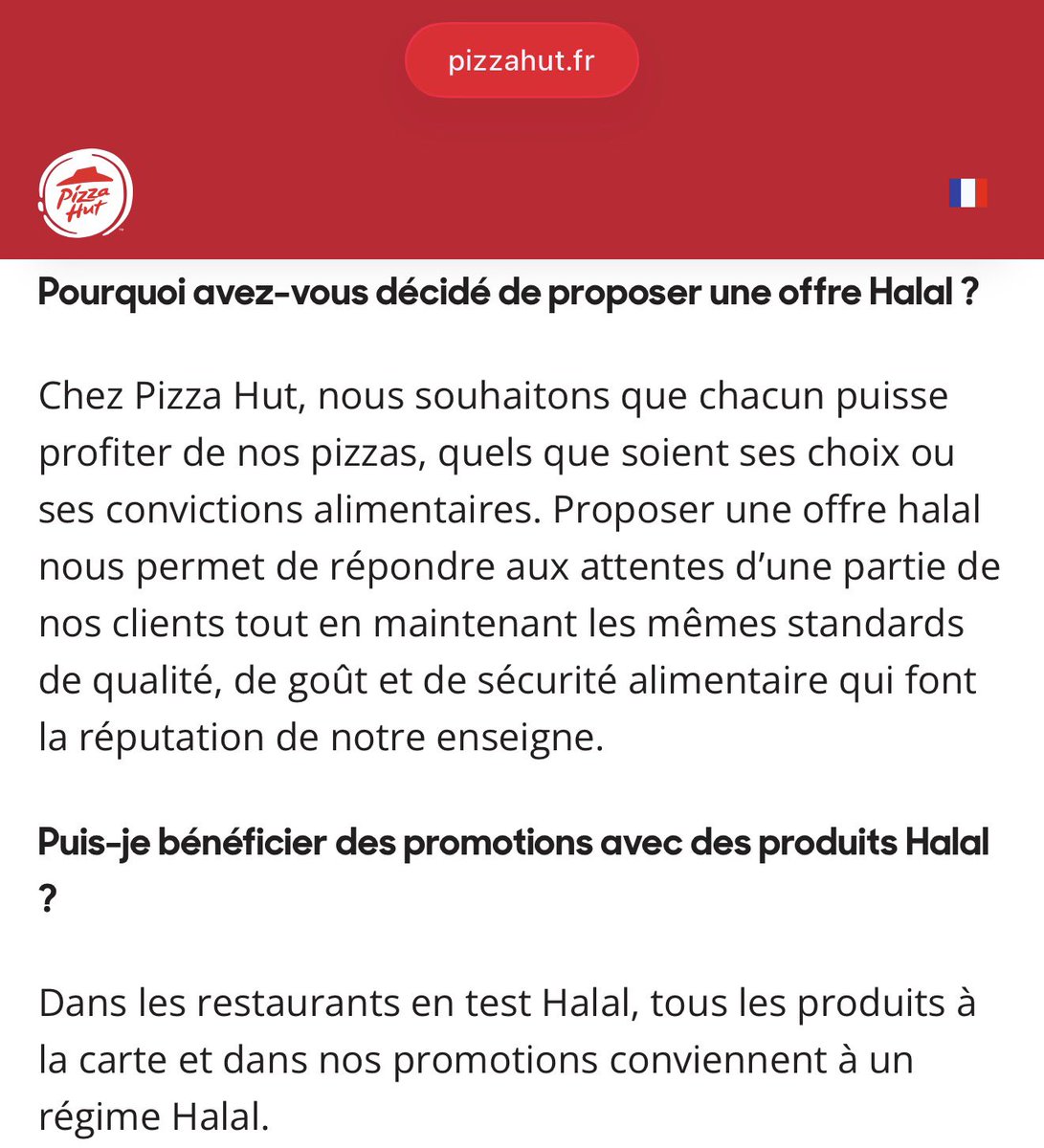 pizzahut.fr

Pizza Hut

Pourquoi avez-vous décidé de proposer une offre Halal ?

Chez Pizza Hut, nous souhaitons que chacun puisse profiter de nos pizzas, quels que soient ses choix ou ses convictions alimentaires. Proposer une offre halal nous permet de répondre aux attentes d'une partie de nos clients tout en maintenant les mêmes standards de qualité, de goût et de sécurité alimentaire qui font la réputation de notre enseigne.

Puis-je bénéficier des promotions avec des produits Halal ?

Dans les restaurants en test Halal, tous les produits à la carte et dans nos promotions conviennent à un régime Halal.